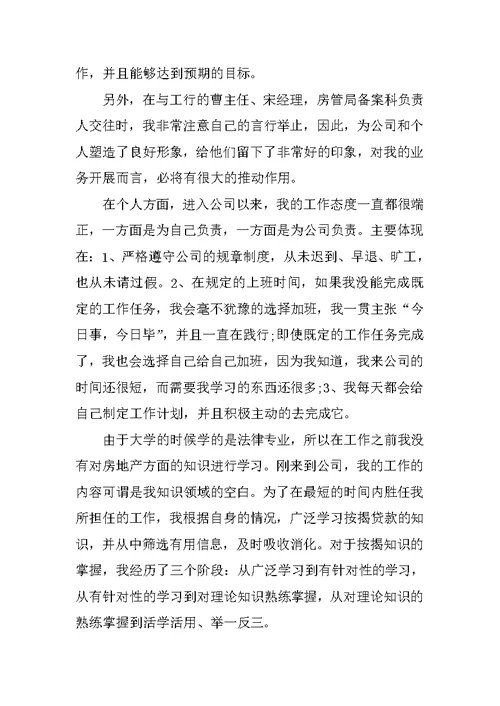 作，并且能够达到预期的目标。

另外，在与工行的曹主任、宋经理，房管局备案科负责人交往时，我非常注意自己的言行举止，因此，为公司和个人塑造了良好形象，给他们留下了非常好的印象，对我的业务开展而言，必将有很大的推动作用。

在个人方面，进入公司以来，我的工作态度一直都很端正，一方面是为自己负责，一方面是为公司负责。主要体现在：1、严格遵守公司的规章制度，从未迟到、早退、旷工，也从未请过假。2、在规定的上班时间，如果我没能完成既定的工作任务，我会毫不犹豫的选择加班，我一贯主张“今日事，今日毕”，并且一直在践行;即使既定的工作任务完成了，我也会选择自己给自己加班，因为我知道，我来公司的时间还很短，而需要我学习的东西还很多;3、我每天都会给自己制定工作计划，并且积极主动的去完成它。

由于大学的时候学的是法律专业，所以在工作之前我没有对房地产方面的知识进行学习。刚来到公司，我的工作的内容可谓是我知识领域的空白。为了在最短的时间内胜任我所担任的工作，我根据自身的情况，广泛学习按揭贷款的知识，并从中筛选有用信息，及时吸收消化。对于按揭知识的掌握，我经历了三个阶段：从广泛学习到有针对性的学习，从有针对性的学习到对理论知识熟练掌握，从对理论知识的熟练掌握到活学活用、举一反三。